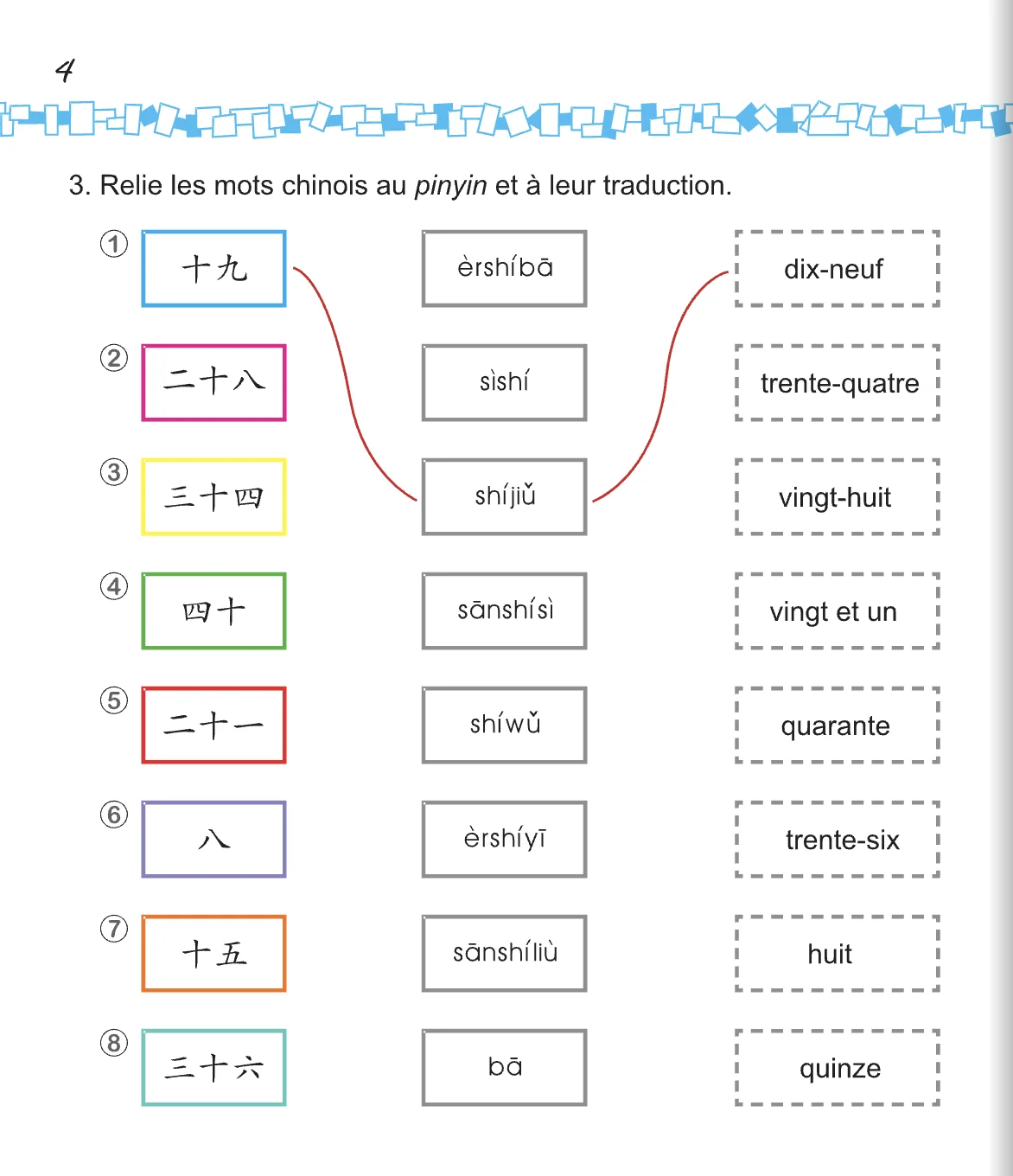 4

3. Relie les mots chinois au pinyin et à leur traduction.

①
十九

②
二十八

③
三十四

④
四十

⑤
二十一

⑥
八

⑦
十五

⑧
三十六

èrshíbā

sìshí

shíjiǔ

sānshísì

shíwǔ

èrshíyī

sānshíliù

bā

dix-neuf

trente-quatre

vingt-huit

vingt et un

quarante

trente-six

huit

quinze